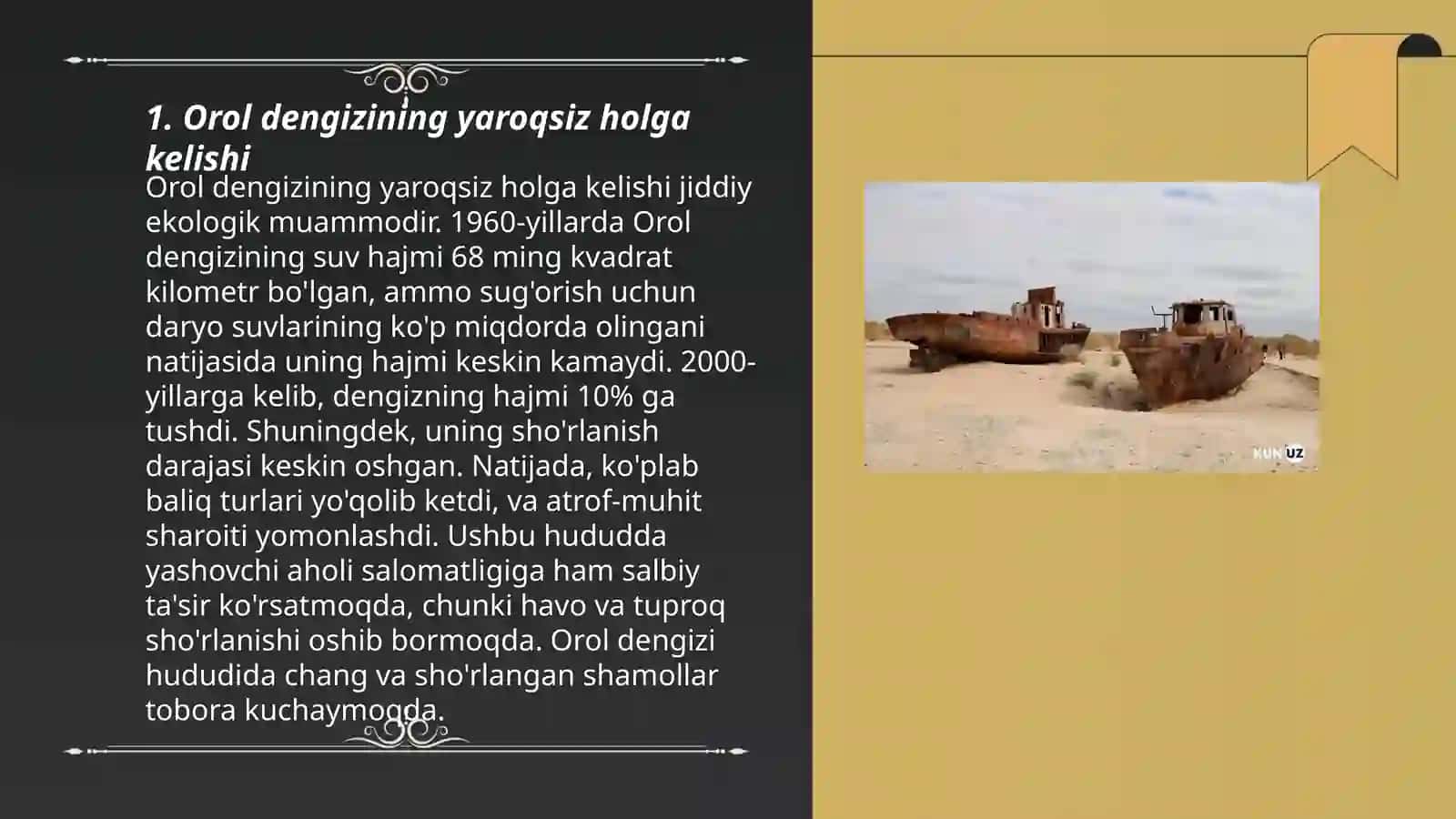 1. Orol dengizining yaroqsiz holga kelishi

Orol dengizining yaroqsiz holga kelishi jiddiy ekologik muammodir. 1960-yillarda Orol dengizining suv hajmi 68 ming kvadrat kilometr bo'lgan, ammo sug'orish uchun daryo suvlarining ko'p miqdorda olingani natijasida uning hajmi keskin kamaydi. 2000-yillarga kelib, dengizning hajmi 10% ga tushdi. Shuningdek, uning sho'rlanish darajasi keskin oshgan. Natijada, ko'plab baliq turlari yo'qolib ketdi, va atrof-muhit sharoiti yomonlashdi. Ushbu hududda yashovchi aholi salomatligiga ham salbiy ta'sir ko'rsatmoqda, chunki havo va tuproq sho'rlanishi oshib bormoqda. Orol dengizi hududida chang va sho'rlangan shamollar tobora kuchaymoqda.

KUN UZ